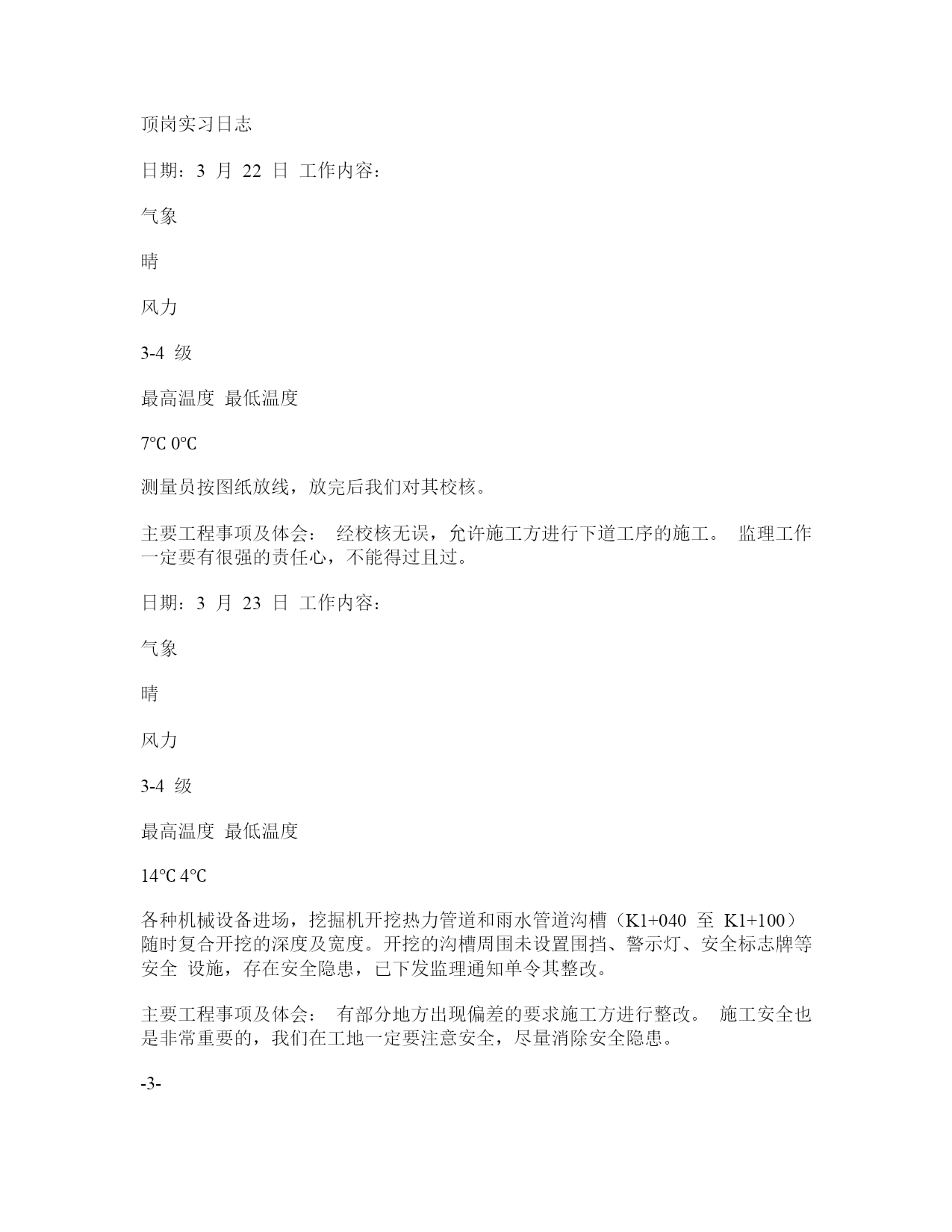 顶岗实习日志

日期：3 月 22 日 工作内容：

气象

晴

风力

3-4 级

最高温度 最低温度

7℃ 0℃

测量员按图纸放线，放完后我们对其校核。

主要工程事项及体会： 经校核无误，允许施工方进行下道工序的施工。 监理工作一定要有很强的责任心，不能得过且过。

日期：3 月 23 日 工作内容：

气象

晴

风力

3-4 级

最高温度 最低温度

14℃ 4℃

各种机械设备进场，挖掘机开挖热力管道和雨水管道沟槽（K1+040 至 K1+100）随时复合开挖的深度及宽度。开挖的沟槽周围未设置围挡、警示灯、安全标志牌等安全 设施，存在安全隐患，已下发监理通知单令其整改。

主要工程事项及体会： 有部分地方出现偏差的要求施工方进行整改。 施工安全也是非常重要的，我们在工地一定要注意安全，尽量消除安全隐患。

-3-